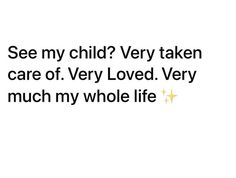 See my child? Very taken care of. Very Loved. Very much my whole life ✨